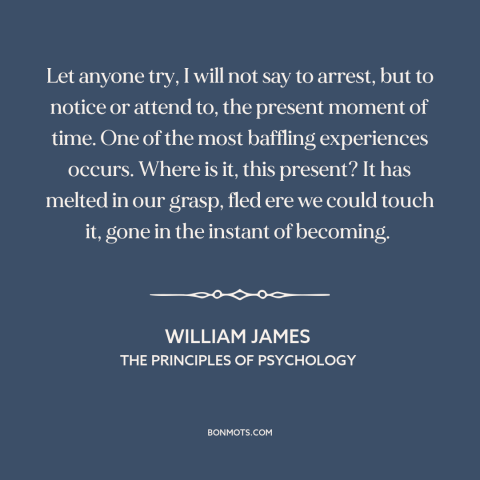 Let anyone try, I will not say to arrest, but to notice or attend to, the present moment of time. One of the most baffling experiences occurs. Where is it, this present? It has melted in our grasp, fled ere we could touch it, gone in the instant of becoming.

WILLIAM JAMES
THE PRINCIPLES OF PSYCHOLOGY

BONMOTS.COM